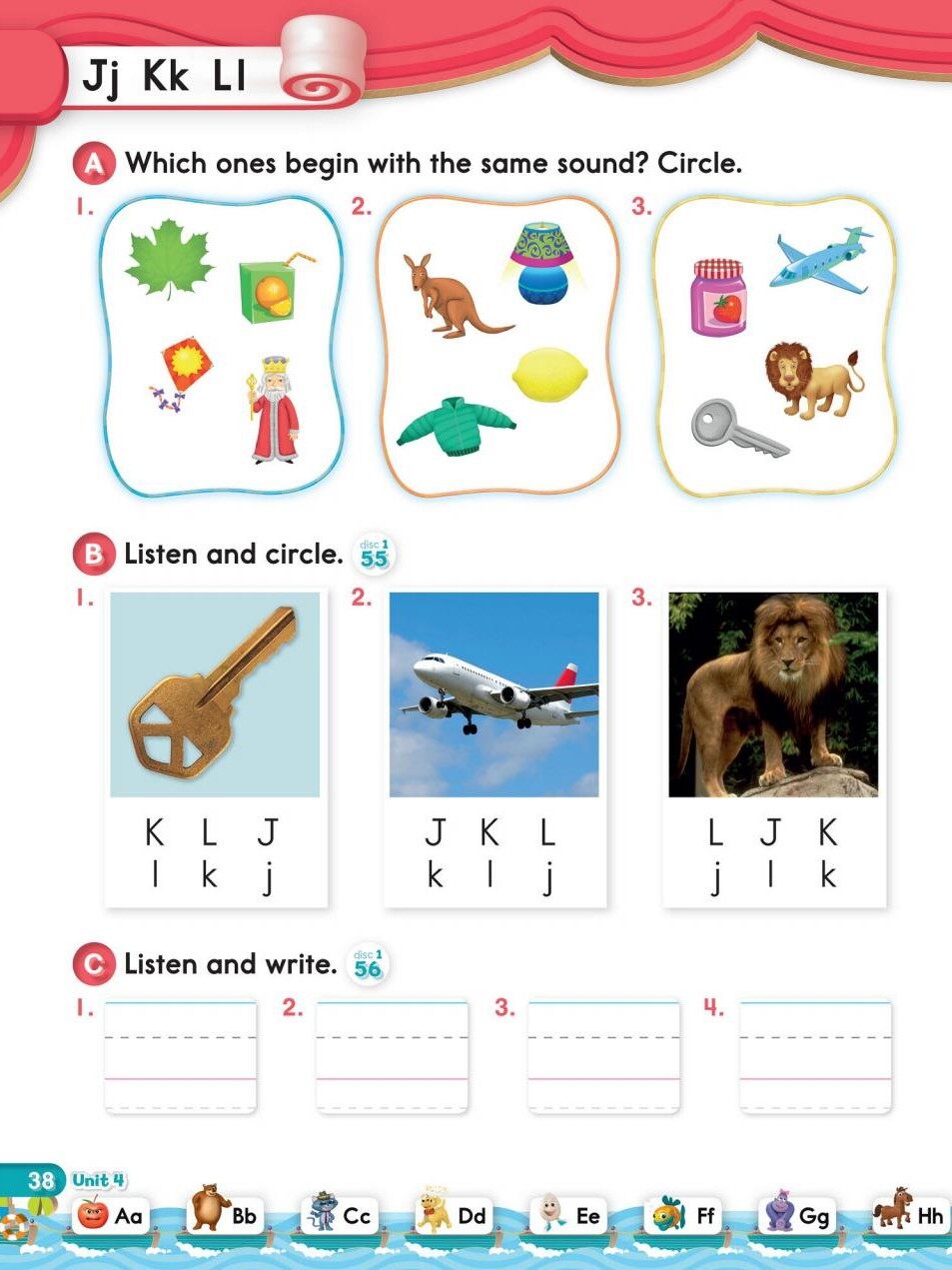 Jj Kk Ll

A Which ones begin with the same sound? Circle.

1.

2.

3.

B Listen and circle. disc 1 55

1.

K L J
l k j

2.

J K L
k l j

3.

L J K
j l k

C Listen and write. disc 1 56

1.

2.

3.

4.

38 Unit 4

Aa Bb Cc Dd Ee Ff Gg Hh